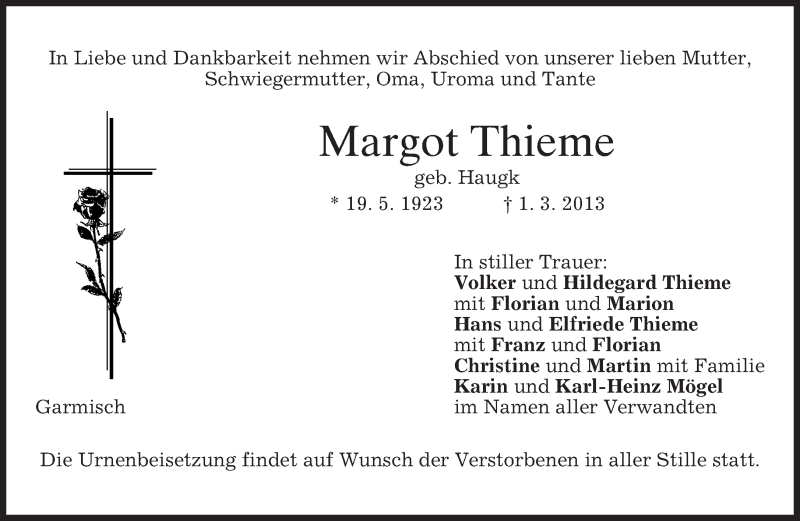 In Liebe und Dankbarkeit nehmen wir Abschied von unserer lieben Mutter, Schwiegermutter, Oma, Uroma und Tante

Margot Thieme
geb. Haugk
* 19. 5. 1923 † 1. 3. 2013

In stiller Trauer:
Volker und Hildegard Thieme
mit Florian und Marion
Hans und Elfriede Thieme
mit Franz und Florian
Christine und Martin mit Familie
Karin und Karl-Heinz Mögel
im Namen aller Verwandten

Garmisch

Die Urnenbeisetzung findet auf Wunsch der Verstorbenen in aller Stille statt.